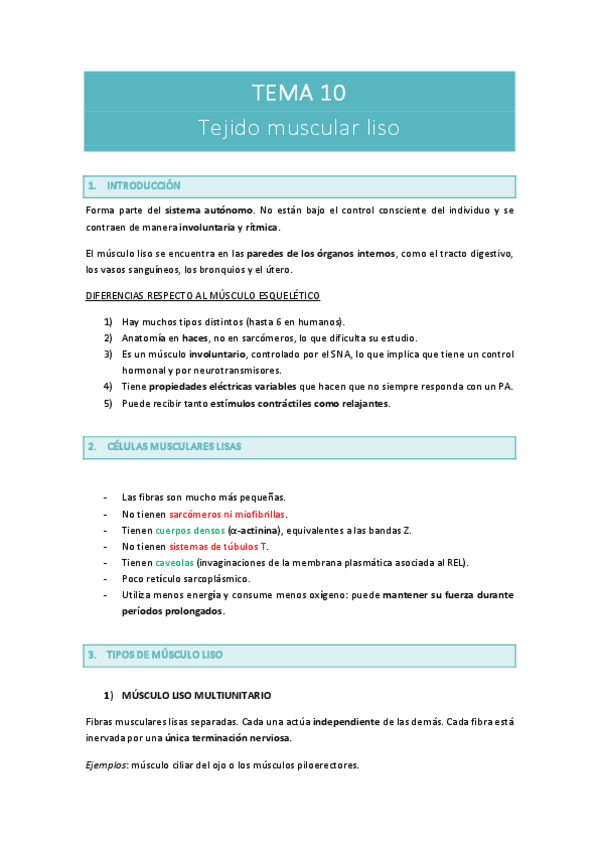 TEMA 10
Tejido muscular liso

1. INTRODUCCIÓN

Forma parte del sistema autónomo. No están bajo el control consciente del individuo y se contraen de manera involuntaria y rítmica.

El músculo liso se encuentra en las paredes de los órganos internos, como el tracto digestivo, los vasos sanguíneos, los bronquios y el útero.

DIFERENCIAS RESPECTO AL MÚSCULO ESQUELÉTICO

1) Hay muchos tipos distintos (hasta 6 en humanos).
2) Anatomía en haces, no en sarcómeros, lo que dificulta su estudio.
3) Es un músculo involuntario, controlado por el SNA, lo que implica que tiene un control hormonal y por neurotransmisores.
4) Tiene propiedades eléctricas variables que hacen que no siempre responda con un PA.
5) Puede recibir tanto estímulos contráctiles como relajantes.

2. CÉLULAS MUSCULARES LISAS

- Las fibras son mucho más pequeñas.
- No tienen sarcómeros ni miofibrillas.
- Tienen cuerpos densos ($\alpha$-actinina), equivalentes a las bandas Z.
- No tienen sistemas de túbulos T.
- Tienen caveolas (invaginaciones de la membrana plasmática asociada al REL).
- Poco retículo sarcoplásmico.
- Utiliza menos energía y consume menos oxígeno: puede mantener su fuerza durante períodos prolongados.

3. TIPOS DE MÚSCULO LISO

1) MÚSCULO LISO MULTIUNITARIO

Fibras musculares lisas separadas. Cada una actúa independiente de las demás. Cada fibra está inervada por una única terminación nerviosa.

Ejemplos: músculo ciliar del ojo o los músculos piloerectores.